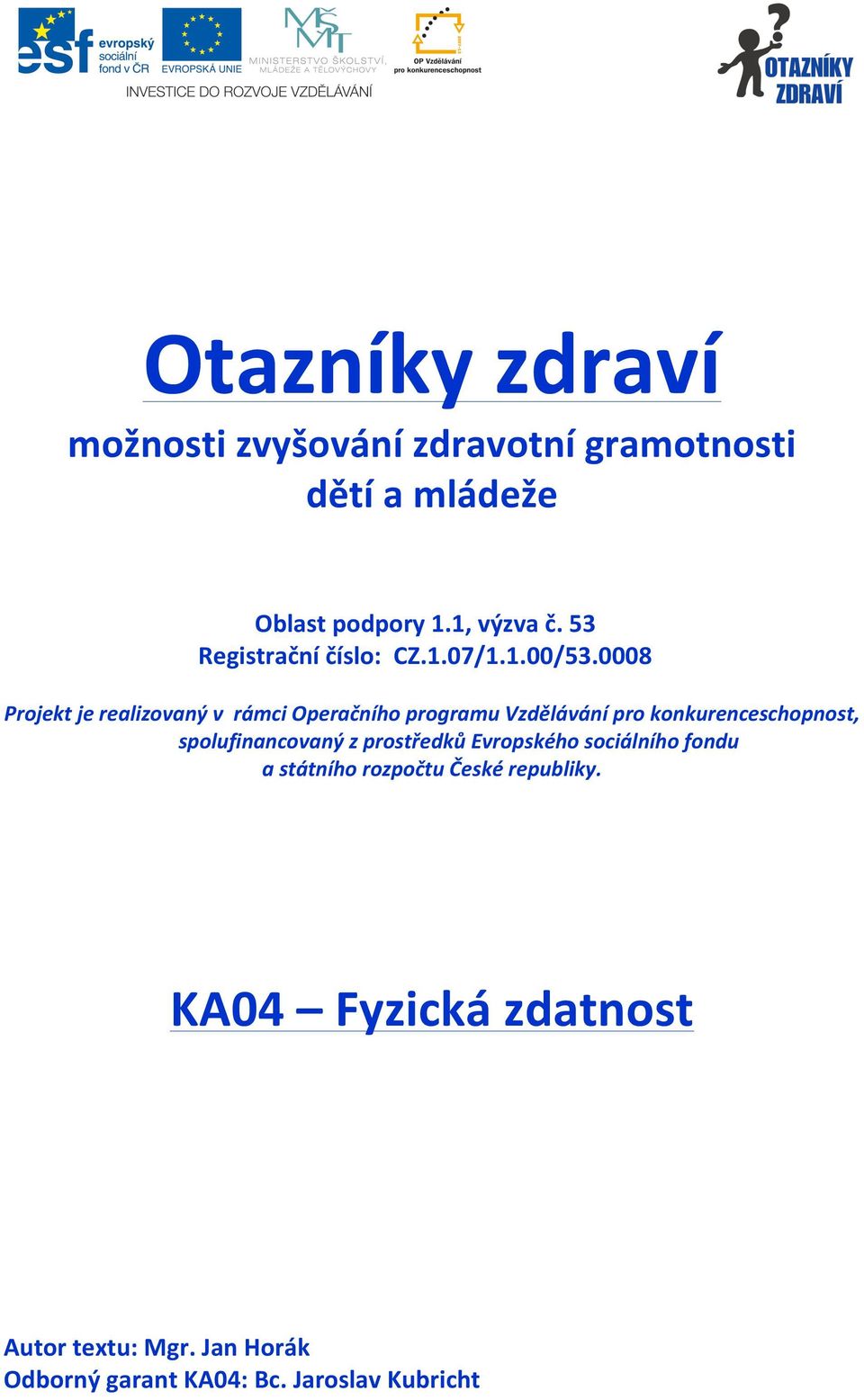 esf evropský sociální fond v ČR

EVROPSKÁ UNIE

MŠMT MINISTERSTVO ŠKOLSTVÍ, MLÁDEŽE A TĚLOVÝCHOVY

OP Vzdělávání pro konkurenceschopnost

INVESTICE DO ROZVOJE VZDĚLÁVÁNÍ

OTAZNÍKY ZDRAVÍ

Otazníky zdraví

možnosti zvyšování zdravotní gramotnosti dětí a mládeže

Oblast podpory 1.1, výzva č. 53
Registrační číslo: CZ.1.07/1.1.00/53.0008

Projekt je realizovaný v rámci Operačního programu Vzdělávání pro konkurenceschopnost, spolufinancovaný z prostředků Evropského sociálního fondu a státního rozpočtu České republiky.

KA04 – Fyzická zdatnost

Autor textu: Mgr. Jan Horák
Odborný garant KA04: Bc. Jaroslav Kubricht